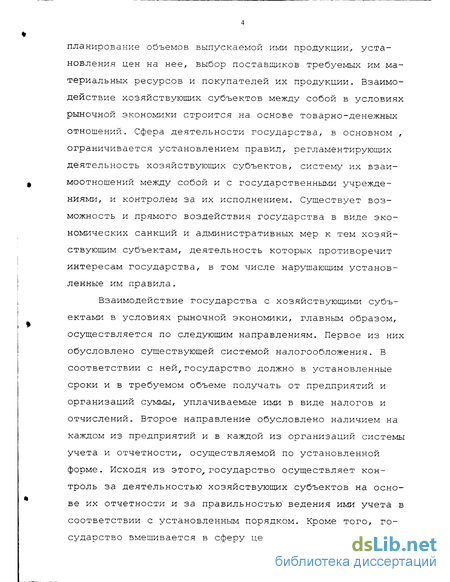 4

планирование объемов выпускаемой ими продукции, установления цен на нее, выбор поставщиков требуемых им материальных ресурсов и покупателей их продукции. Взаимодействие хозяйствующих субъектов между собой в условиях рыночной экономики строится на основе товарно-денежных отношений. Сфера деятельности государства, в основном , ограничивается установлением правил, регламентирующих деятельность хозяйствующих субъектов, систему их взаимоотношений между собой и с государственными учреждениями, и контролем за их исполнением. Существует возможность и прямого воздействия государства в виде экономических санкций и административных мер к тем хозяйствующим субъектам, деятельность которых противоречит интересам государства, в том числе нарушающим установленные им правила.

Взаимодействие государства с хозяйствующими субъектами в условиях рыночной экономики, главным образом, осуществляется по следующим направлениям. Первое из них обусловлено существующей системой налогообложения. В соответствии с ней,государство должно в установленные сроки и в требуемом объеме получать от предприятий и организаций суммы, уплачиваемые ими в виде налогов и отчислений. Второе направление обусловлено наличием на каждом из предприятий и в каждой из организаций системы учета и отчетности, осуществляемой по установленной форме. Исходя из этого,государство осуществляет контроль за деятельностью хозяйствующих субъектов на основе их отчетности и за правильностью ведения ими учета в соответствии с установленным порядком. Кроме того, государство вмешивается в сферу це

dsLib.net
библиотека диссертаций